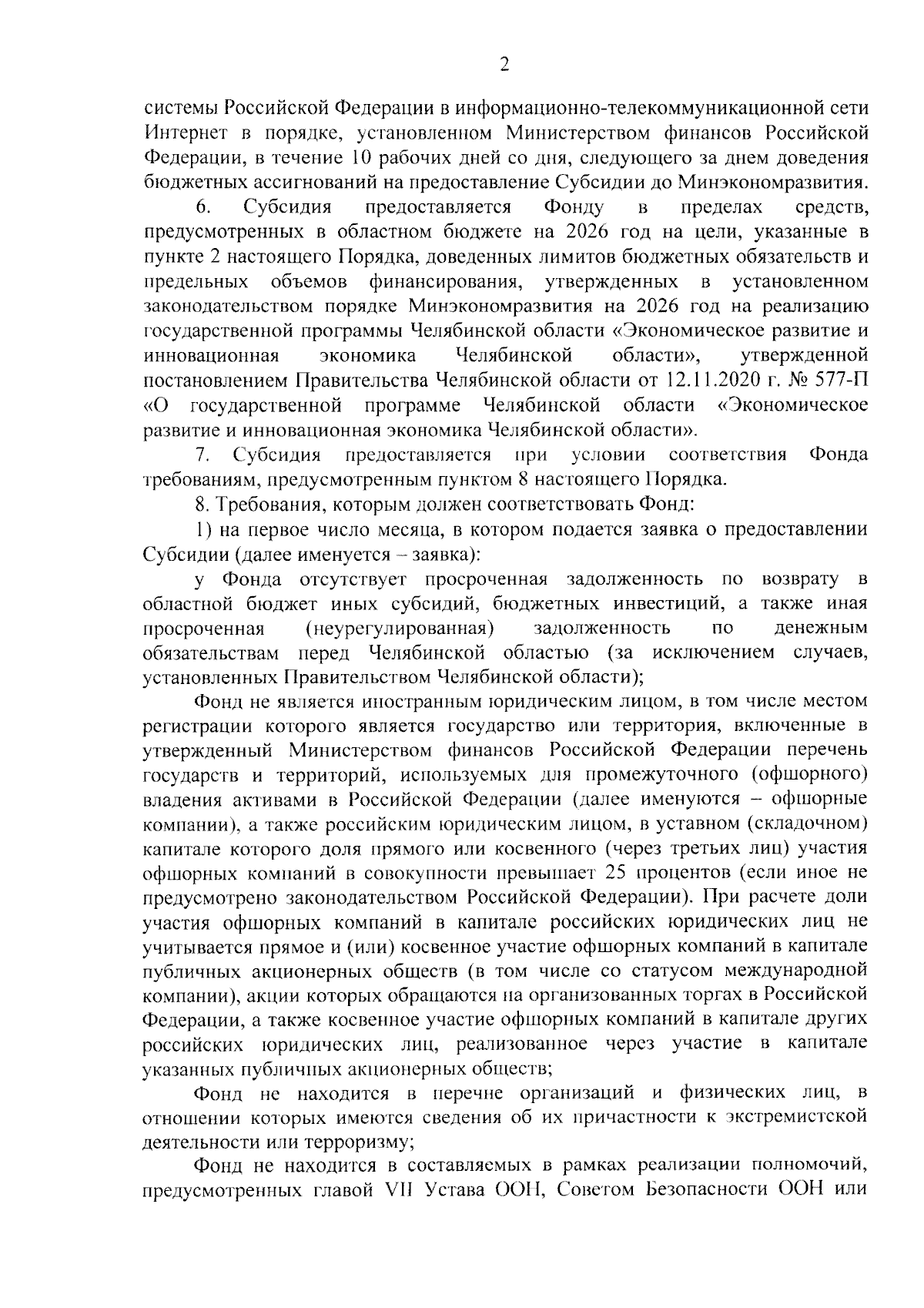 2

системы Российской Федерации в информационно-телекоммуникационной сети Интернет в порядке, установленном Министерством финансов Российской Федерации, в течение 10 рабочих дней со дня, следующего за днем доведения бюджетных ассигнований на предоставление Субсидии до Минэкономразвития.

6. Субсидия предоставляется Фонду в пределах средств, предусмотренных в областном бюджете на 2026 год на цели, указанные в пункте 2 настоящего Порядка, доведенных лимитов бюджетных обязательств и предельных объемов финансирования, утвержденных в установленном законодательством порядке Минэкономразвития на 2026 год на реализацию государственной программы Челябинской области «Экономическое развитие и инновационная экономика Челябинской области», утвержденной постановлением Правительства Челябинской области от 12.11.2020 г. № 577-П «О государственной программе Челябинской области «Экономическое развитие и инновационная экономика Челябинской области».

7. Субсидия предоставляется при условии соответствия Фонда требованиям, предусмотренным пунктом 8 настоящего Порядка.

8. Требования, которым должен соответствовать Фонд:

1) на первое число месяца, в котором подается заявка о предоставлении Субсидии (далее именуется – заявка):

у Фонда отсутствует просроченная задолженность по возврату в областной бюджет иных субсидий, бюджетных инвестиций, а также иная просроченная (неурегулированная) задолженность по денежным обязательствам перед Челябинской областью (за исключением случаев, установленных Правительством Челябинской области);

Фонд не является иностранным юридическим лицом, в том числе местом регистрации которого является государство или территория, включенные в утвержденный Министерством финансов Российской Федерации перечень государств и территорий, используемых для промежуточного (офшорного) владения активами в Российской Федерации (далее именуются – офшорные компании), а также российским юридическим лицом, в уставном (складочном) капитале которого доля прямого или косвенного (через третьих лиц) участия офшорных компаний в совокупности превышает 25 процентов (если иное не предусмотрено законодательством Российской Федерации). При расчете доли участия офшорных компаний в капитале российских юридических лиц не учитывается прямое и (или) косвенное участие офшорных компаний в капитале публичных акционерных обществ (в том числе со статусом международной компании), акции которых обращаются на организованных торгах в Российской Федерации, а также косвенное участие офшорных компаний в капитале других российских юридических лиц, реализованное через участие в капитале указанных публичных акционерных обществ;

Фонд не находится в перечне организаций и физических лиц, в отношении которых имеются сведения об их причастности к экстремистской деятельности или терроризму;

Фонд не находится в составляемых в рамках реализации полномочий, предусмотренных главой VII Устава ООН, Советом Безопасности ООН или